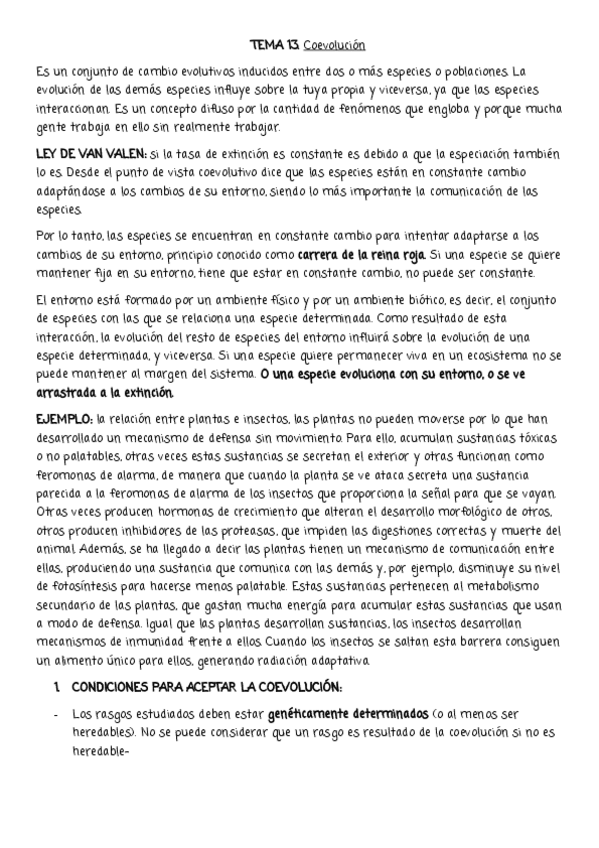 TEMA 13. Coevolución

Es un conjunto de cambio evolutivos inducidos entre dos o más especies o poblaciones. La evolución de las demás especies influye sobre la tuya propia y viceversa, ya que las especies interaccionan. Es un concepto difuso por la cantidad de fenómenos que engloba y porque mucha gente trabaja en ello sin realmente trabajar.

LEY DE VAN VALEN: si la tasa de extinción es constante es debido a que la especiación también lo es. Desde el punto de vista coevolutivo dice que las especies están en constante cambio adaptándose a los cambios de su entorno, siendo lo más importante la comunicación de las especies.

Por lo tanto, las especies se encuentran en constante cambio para intentar adaptarse a los cambios de su entorno, principio conocido como carrera de la reina roja. Si una especie se quiere mantener fija en su entorno, tiene que estar en constante cambio, no puede ser constante.

El entorno está formado por un ambiente físico y por un ambiente biótico, es decir, el conjunto de especies con las que se relaciona una especie determinada. Como resultado de esta interacción, la evolución del resto de especies del entorno influirá sobre la evolución de una especie determinada, y viceversa. Si una especie quiere permanecer viva en un ecosistema no se puede mantener al margen del sistema. O una especie evoluciona con su entorno, o se ve arrastrada a la extinción.

EJEMPLO: la relación entre plantas e insectos, las plantas no pueden moverse por lo que han desarrollado un mecanismo de defensa sin movimiento. Para ello, acumulan sustancias tóxicas o no palatables, otras veces estas sustancias se secretan el exterior y otras funcionan como feromonas de alarma, de manera que cuando la planta se ve ataca secreta una sustancia parecida a la feromonas de alarma de los insectos que proporciona la señal para que se vayan. Otras veces producen hormonas de crecimiento que alteran el desarrollo morfológico de otros, otros producen inhibidores de las proteasas, que impiden las digestiones correctas y muerte del animal. Además, se ha llegado a decir las plantas tienen un mecanismo de comunicación entre ellas, produciendo una sustancia que comunica con las demás y, por ejemplo, disminuye su nivel de fotosíntesis para hacerse menos palatable. Estas sustancias pertenecen al metabolismo secundario de las plantas, que gastan mucha energía para acumular estas sustancias que usan a modo de defensa. Igual que las plantas desarrollan sustancias, los insectos desarrollan mecanismos de inmunidad frente a ellos. Cuando los insectos se saltan esta barrera consiguen un alimento único para ellos, generando radiación adaptativa.

1. CONDICIONES PARA ACEPTAR LA COEVOLUCIÓN:

- Los rasgos estudiados deben estar genéticamente determinados (o al menos ser heredables). No se puede considerar que un rasgo es resultado de la coevolución si no es heredable-